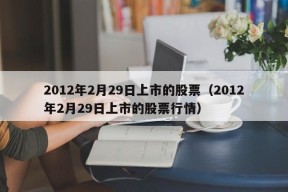 2012年2月29日上市的股票（2012年2月29日上市的股票行情）